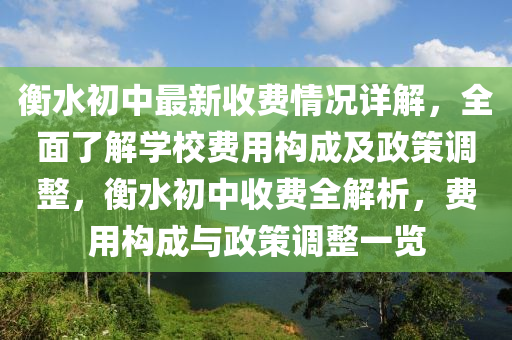 衡水初中最新收费情况详解，全面了解学校费用构成及政策调整，衡水初中收费全解析，费用构成与政策调整一览